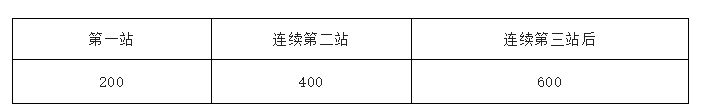 | 第一站 | 连续第二站 | 连续第三站后 |
|---|---|---|
| 200 | 400 | 600 |